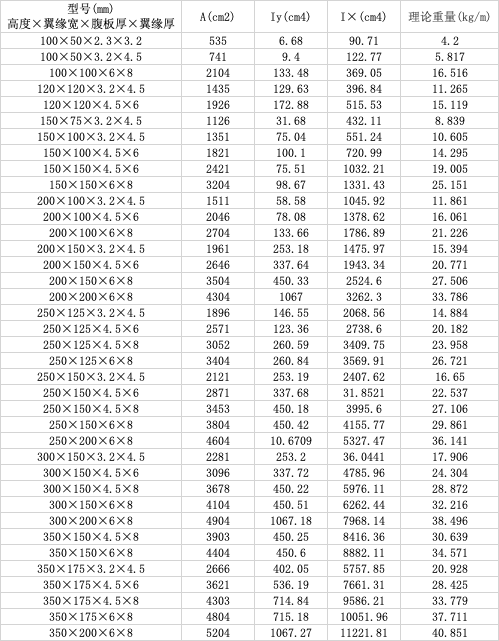 | 型号(mm) 高度×翼缘宽×腹板厚×翼缘厚 | A(cm2) | Iy(cm4) | I×(cm4) | 理论重量(kg/m) |
|---|---|---|---|---|
| 100×50×2.3×3.2 | 535 | 6.68 | 90.71 | 4.2 |
| 100×50×3.2×4.5 | 741 | 9.4 | 122.77 | 5.817 |
| 100×100×6×8 | 2104 | 133.48 | 369.05 | 16.516 |
| 120×120×3.2×4.5 | 1435 | 129.63 | 396.84 | 11.265 |
| 120×120×4.5×6 | 1926 | 172.88 | 515.53 | 15.119 |
| 150×75×3.2×4.5 | 1126 | 31.68 | 432.11 | 8.839 |
| 150×100×3.2×4.5 | 1351 | 75.04 | 551.24 | 10.605 |
| 150×100×4.5×6 | 1821 | 100.1 | 720.99 | 14.295 |
| 150×150×4.5×6 | 2421 | 75.51 | 1032.21 | 19.005 |
| 150×150×6×8 | 3204 | 98.67 | 1331.43 | 25.151 |
| 200×100×3.2×4.5 | 1511 | 58.58 | 1045.92 | 11.861 |
| 200×100×4.5×6 | 2046 | 78.08 | 1378.62 | 16.061 |
| 200×100×6×8 | 2704 | 133.66 | 1786.89 | 21.226 |
| 200×150×3.2×4.5 | 1961 | 253.18 | 1475.97 | 15.394 |
| 200×150×4.5×6 | 2646 | 337.64 | 1943.34 | 20.771 |
| 200×150×6×8 | 3504 | 450.33 | 2524.6 | 27.506 |
| 200×200×6×8 | 4304 | 1067 | 3262.3 | 33.786 |
| 250×125×3.2×4.5 | 1896 | 146.55 | 2068.56 | 14.884 |
| 250×125×4.5×6 | 2571 | 123.36 | 2738.6 | 20.182 |
| 250×125×4.5×8 | 3052 | 260.59 | 3409.75 | 23.958 |
| 250×125×6×8 | 3404 | 260.84 | 3569.91 | 26.721 |
| 250×150×3.2×4.5 | 2121 | 253.19 | 2407.62 | 16.65 |
| 250×150×4.5×6 | 2871 | 337.68 | 31.8521 | 22.537 |
| 250×150×4.5×8 | 3453 | 450.18 | 3995.6 | 27.106 |
| 250×150×6×8 | 3804 | 450.42 | 4155.77 | 29.861 |
| 250×200×6×8 | 4604 | 10.6709 | 5327.47 | 36.141 |
| 300×150×3.2×4.5 | 2281 | 253.2 | 36.0441 | 17.906 |
| 300×150×4.5×6 | 3096 | 337.72 | 4785.96 | 24.304 |
| 300×150×4.5×8 | 3678 | 450.22 | 5976.11 | 28.872 |
| 300×150×6×8 | 4104 | 450.51 | 6262.44 | 32.216 |
| 300×200×6×8 | 4904 | 1067.18 | 7968.14 | 38.496 |
| 350×150×4.5×8 | 3903 | 450.25 | 8416.36 | 30.639 |
| 350×150×6×8 | 4404 | 450.6 | 8882.11 | 34.571 |
| 350×175×3.2×4.5 | 2666 | 402.05 | 5757.85 | 20.928 |
| 350×175×4.5×6 | 3621 | 536.19 | 7661.31 | 28.425 |
| 350×175×4.5×8 | 4303 | 714.84 | 9586.21 | 33.779 |
| 350×175×6×8 | 4804 | 715.18 | 10051.96 | 37.711 |
| 350×200×6×8 | 5204 | 1067.27 | 11221.81 | 40.851 |